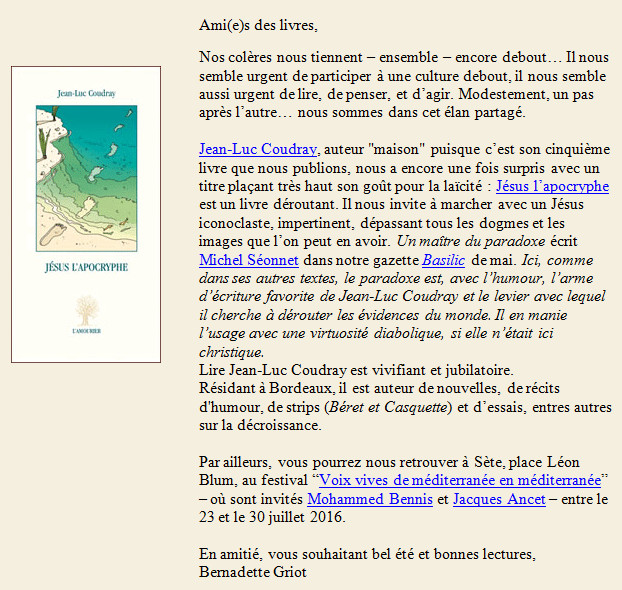 Jean-Luc Coudray

JÉSUS L'APOCRYPHE

L'AMOURIER

Ami(e)s des livres,

Nos colères nous tiennent – ensemble – encore debout… Il nous semble urgent de participer à une culture debout, il nous semble aussi urgent de lire, de penser, et d'agir. Modestement, un pas après l'autre… nous sommes dans cet élan partagé.

Jean-Luc Coudray, auteur "maison" puisque c'est son cinquième livre que nous publions, nous a encore une fois surpris avec un titre plaçant très haut son goût pour la laïcité : Jésus l'apocryphe est un livre déroutant. Il nous invite à marcher avec un Jésus iconoclaste, impertinent, dépassant tous les dogmes et les images que l'on peut en avoir. Un maître du paradoxe écrit Michel Séonnet dans notre gazette Basilic de mai. Ici, comme dans ses autres textes, le paradoxe est, avec l'humour, l'arme d'écriture favorite de Jean-Luc Coudray et le levier avec lequel il cherche à dérouter les évidences du monde. Il en manie l'usage avec une virtuosité diabolique, si elle n'était ici christique.
Lire Jean-Luc Coudray est vivifiant et jubilatoire.
Résidant à Bordeaux, il est auteur de nouvelles, de récits d'humour, de strips (Béret et Casquette) et d'essais, entres autres sur la décroissance.

Par ailleurs, vous pourrez nous retrouver à Sète, place Léon Blum, au festival "Voix vives de méditerranée en méditerranée" – où sont invités Mohammed Bennis et Jacques Ancet – entre le 23 et le 30 juillet 2016.

En amitié, vous souhaitant bel été et bonnes lectures,
Bernadette Griot